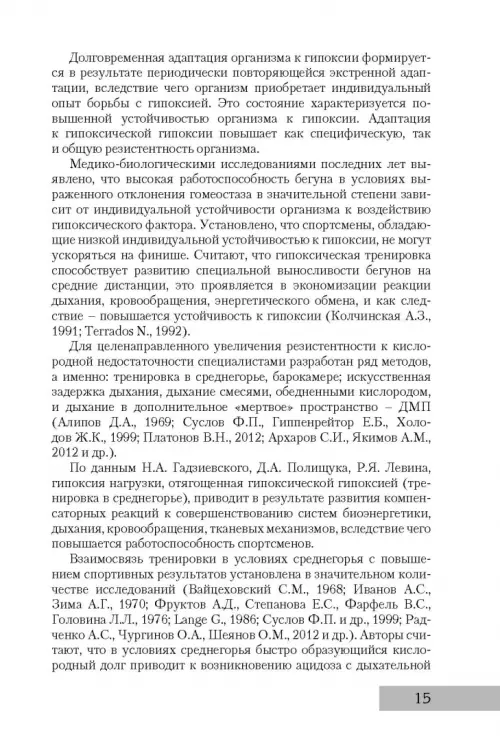 Долговременная адаптация организма к гипоксии формируется в результате периодически повторяющейся экстренной адаптации, вследствие чего организм приобретает индивидуальный опыт борьбы с гипоксией. Это состояние характеризуется повышенной устойчивостью организма к гипоксии. Адаптация к гипоксической гипоксии повышает как специфическую, так и общую резистентность организма.

Медико-биологическими исследованиями последних лет выявлено, что высокая работоспособность бегуна в условиях выраженного отклонения гомеостаза в значительной степени зависит от индивидуальной устойчивости организма к воздействию гипоксического фактора. Установлено, что спортсмены, обладающие низкой индивидуальной устойчивостью к гипоксии, не могут ускоряться на финише. Считают, что гипоксическая тренировка способствует развитию специальной выносливости бегунов на средние дистанции, это проявляется в экономизации реакции дыхания, кровообращения, энергетического обмена, и как следствие – повышается устойчивость к гипоксии (Колчинская А.З., 1991; Terrados N., 1992).

Для целенаправленного увеличения резистентности к кислородной недостаточности специалистами разработан ряд методов, а именно: тренировка в среднегорье, барокамере; искусственная задержка дыхания, дыхание смесями, обедненными кислородом, и дыхание в дополнительное «мертвое» пространство – ДМП (Алипов Д.А., 1969; Суслов Ф.П., Гиппенрейтор Е.Б., Холодов Ж.К., 1999; Платонов В.Н., 2012; Архаров С.И., Якимов А.М., 2012 и др.).

По данным Н.А. Гадзиевского, Д.А. Полищука, Р.Я. Левина, гипоксия нагрузки, отягощенная гипоксической гипоксией (тренировка в среднегорье), приводит в результате развития компенсаторных реакций к совершенствованию систем биоэнергетики, дыхания, кровообращения, тканевых механизмов, вследствие чего повышается работоспособность спортсменов.

Взаимосвязь тренировки в условиях среднегорья с повышением спортивных результатов установлена в значительном количестве исследований (Вайцеховский С.М., 1968; Иванов А.С., Зима А.Г., 1970; Фруктов А.Д., Степанова Е.С., Фарфель В.С., Головина Л.Л., 1976; Lange G., 1986; Суслов Ф.П. и др., 1999; Радченко А.С., Чургинов О.А., Шеянов О.М., 2012 и др.). Авторы считают, что в условиях среднегорья быстро образующийся кислородный долг приводит к возникновению ацидоза с дыхательной

15